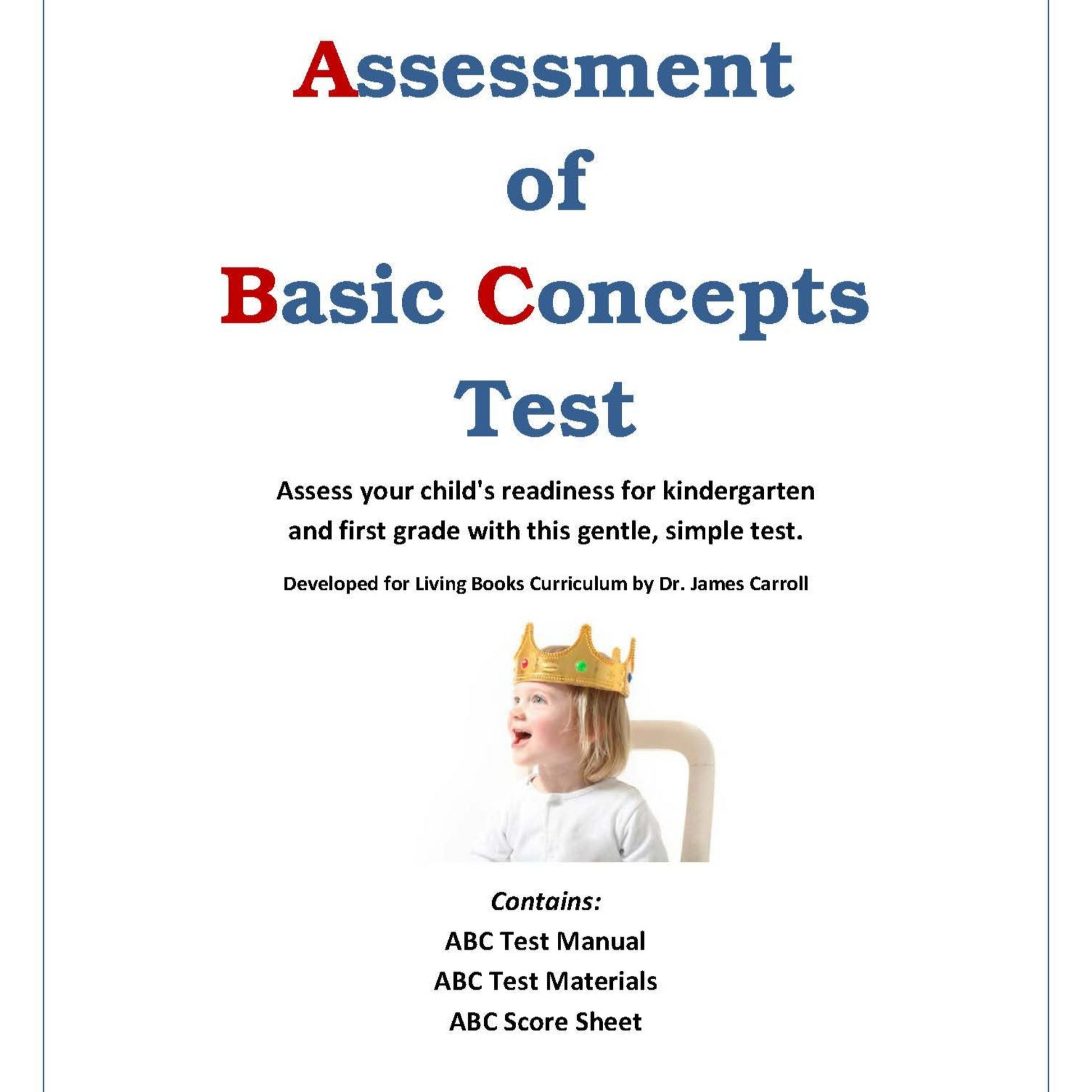 Assessment
of
Basic Concepts
Test

Assess your child's readiness for kindergarten and first grade with this gentle, simple test.

Developed for Living Books Curriculum by Dr. James Carroll

Contains:
ABC Test Manual
ABC Test Materials
ABC Score Sheet